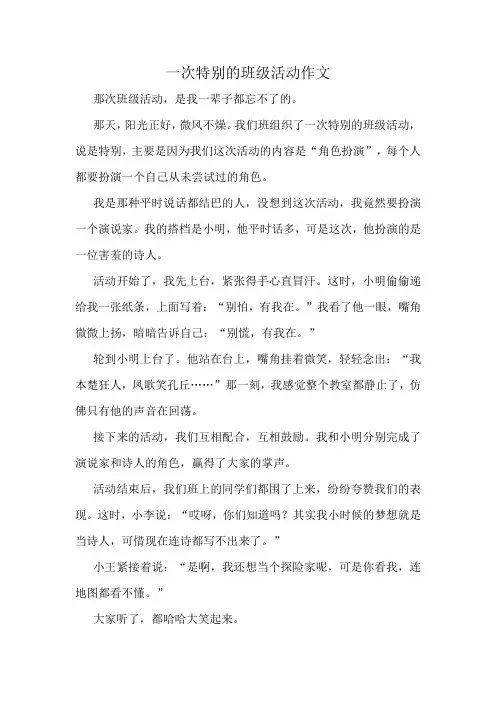 一次特别的班级活动作文

那次班级活动，是我一辈子都忘不了的。

那天，阳光正好，微风不燥。我们班组织了一次特别的班级活动，说是特别，主要是因为我们这次活动的内容是“角色扮演”，每个人都要扮演一个自己从未尝试过的角色。

我是那种平时说话都结巴的人，没想到这次活动，我竟然要扮演一个演说家。我的搭档是小明，他平时话多，可是这次，他扮演的是一位害羞的诗人。

活动开始了，我先上台，紧张得手心直冒汗。这时，小明偷偷递给我一张纸条，上面写着：“别怕，有我在。”我看了他一眼，嘴角微微上扬，暗暗告诉自己：“别慌，有我在。”

轮到小明上台了。他站在台上，嘴角挂着微笑，轻轻念出：“我本楚狂人，凤歌笑孔丘……”那一刻，我感觉整个教室都静止了，仿佛只有他的声音在回荡。

接下来的活动，我们互相配合，互相鼓励。我和小明分别完成了演说家和诗人的角色，赢得了大家的掌声。

活动结束后，我们班上的同学们都围了上来，纷纷夸赞我们的表现。这时，小李说：“哎呀，你们知道吗？其实我小时候的梦想就是当诗人，可惜现在连诗都写不出来了。”

小王紧接着说：“是啊，我还想当个探险家呢，可是你看我，连地图都看不懂。”

大家听了，都哈哈大笑起来。